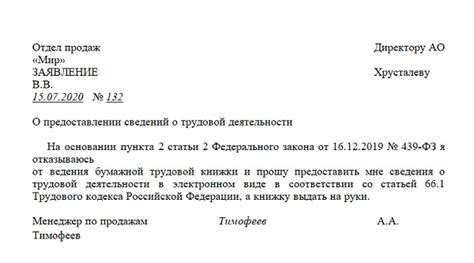 Отдел продаж

Директору АО «Мир»

ЗАЯВЛЕНИЕ

Хрусталеву В.В.

15.07.2020 № 132

О предоставлении сведений о трудовой деятельности

На основании пункта 2 статьи 2 Федерального закона от 16.12.2019 № 439-ФЗ я отказываюсь
от ведения бумажной трудовой книжки и прошу предоставить мне сведения о трудовой деятельности в электронном виде в соответствии со статьей 66.1 Трудового кодекса Российской Федерации, а книжку выдать на руки.

Менеджер по продажам Тимофеев А.А. Тимофеев